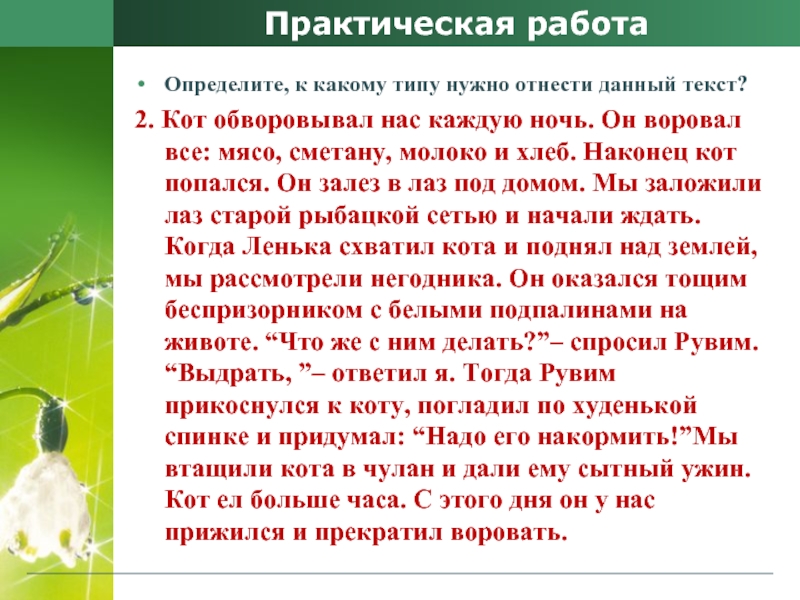 Практическая работа

• Определите, к какому типу нужно отнести данный текст?

2. Кот обворовывал нас каждую ночь. Он воровал все: мясо, сметану, молоко и хлеб. Наконец кот попался. Он залез в лаз под домом. Мы заложили лаз старой рыбацкой сетью и начали ждать. Когда Ленька схватил кота и поднял над землей, мы рассмотрели негодника. Он оказался тощим беспризорником с белыми подпалинами на животе. “Что же с ним делать?”– спросил Рувим. “Выдрать, ”– ответил я. Тогда Рувим прикоснулся к коту, погладил по худенькой спинке и придумал: “Надо его накормить!”Мы втащили кота в чулан и дали ему сытный ужин. Кот ел больше часа. С этого дня он у нас прижился и прекратил воровать.